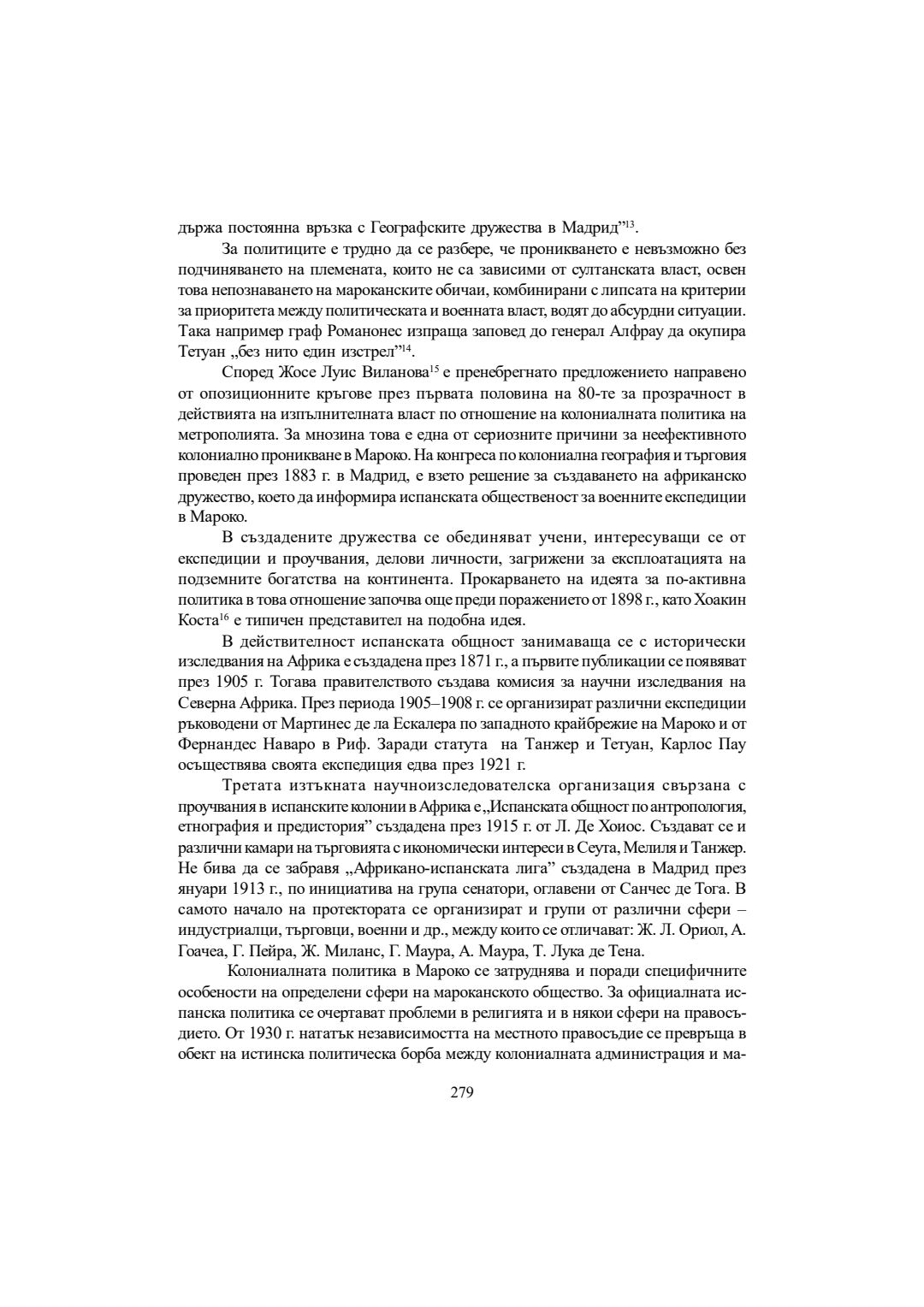 държа постоянна връзка с Географските дружества в Мадрид”$^{13}$.

За политиците е трудно да се разбере, че проникването е невъзможно без подчиняването на племената, които не са зависими от султанската власт, освен това непознаването на мароканските обичаи, комбинирани с липсата на критерии за приоритета между политическата и военната власт, водят до абсурдни ситуации. Така например граф Романонес изпраща заповед до генерал Алфрау да окупира Тетуан „без нито един изстрел”$^{14}$.

Според Жосе Луис Виланова$^{15}$ е пренебрегнато предложението направено от опозиционните кръгове през първата половина на 80-те за прозрачност в действията на изпълнителната власт по отношение на колониалната политика на метрополията. За мнозина това е една от сериозните причини за неефективното колониално проникване в Мароко. На конгреса по колониална география и търговия проведен през 1883 г. в Мадрид, е взето решение за създаването на африканско дружество, което да информира испанската общественост за военните експедиции в Мароко.

В създадените дружества се обединяват учени, интересуващи се от експедиции и проучвания, делови личности, загрижени за експлоатацията на подземните богатства на континента. Прокарването на идеята за по-активна политика в това отношение започва още преди поражението от 1898 г., като Хоакин Коста$^{16}$ е типичен представител на подобна идея.

В действителност испанската общност занимаваща се с исторически изследвания на Африка е създадена през 1871 г., а първите публикации се появяват през 1905 г. Тогава правителството създава комисия за научни изследвания на Северна Африка. През периода 1905–1908 г. се организират различни експедиции ръководени от Мартинес де ла Ескалера по западното крайбрежие на Мароко и от Фернандес Наваро в Риф. Заради статута на Танжер и Тетуан, Карлос Пау осъществява своята експедиция едва през 1921 г.

Третата изтъкната научноизследователска организация свързана с проучвания в испанските колонии в Африка е „Испанската общност по антропология, етнография и предистория” създадена през 1915 г. от Л. Де Хоиос. Създават се и различни камари на търговията с икономически интереси в Сеута, Мелиля и Танжер. Не бива да се забравя „Африкано-испанската лига” създадена в Мадрид през януари 1913 г., по инициатива на група сенатори, оглавени от Санчес де Тога. В самото начало на протектората се организират и групи от различни сфери – индустриалци, търговци, военни и др., между които се отличават: Ж. Л. Ориол, А. Гоачеа, Г. Пейра, Ж. Миланс, Г. Маура, А. Маура, Т. Лука де Тена.

Колониалната политика в Мароко се затруднява и поради специфичните особености на определени сфери на мароканското общество. За официалната испанска политика се очертават проблеми в религията и в някои сфери на правосъдието. От 1930 г. нататък независимостта на местното правосъдие се превръща в обект на истинска политическа борба между колониалната администрация и ма-

279